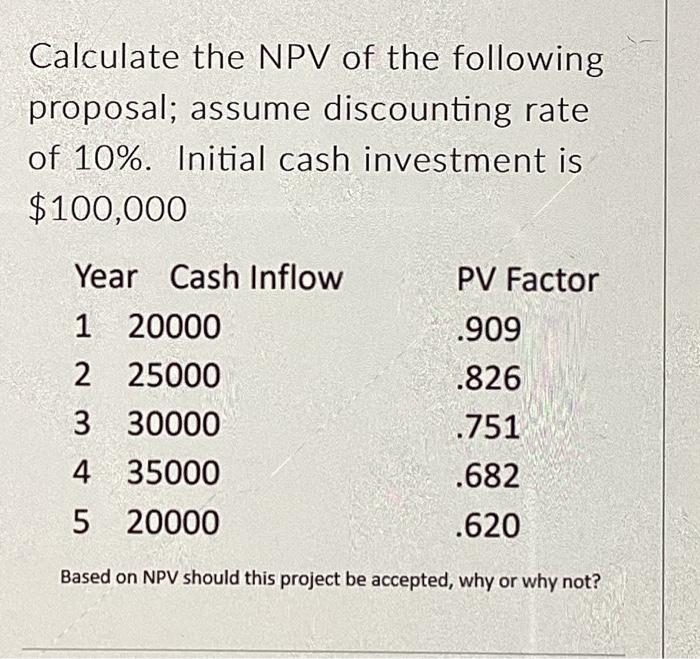 Calculate the NPV of the following proposal; assume discounting rate of 10%. Initial cash investment is $100,000

| Year | Cash Inflow | PV Factor |
|---|---|---|
| 1 | 20000 | .909 |
| 2 | 25000 | .826 |
| 3 | 30000 | .751 |
| 4 | 35000 | .682 |
| 5 | 20000 | .620 |

Based on NPV should this project be accepted, why or why not?